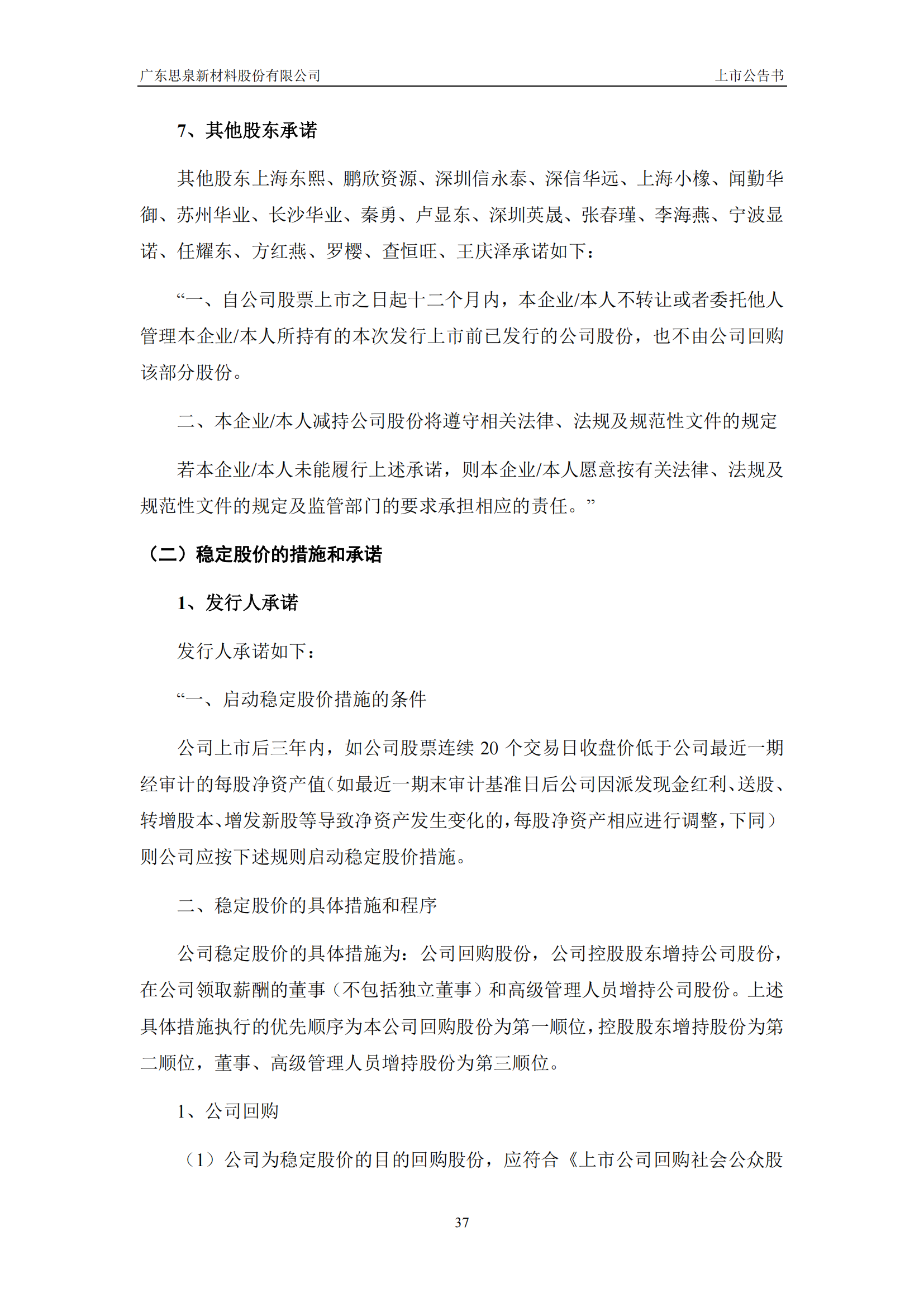 广东思泉新材料股份有限公司　上市公告书

7、其他股东承诺

其他股东上海东熙、鹏欣资源、深圳信永泰、深信华远、上海小橡、闻勤华御、苏州华业、长沙华业、秦勇、卢显东、深圳英晟、张春瑾、李海燕、宁波显诺、任耀东、方红燕、罗樱、查恒旺、王庆泽承诺如下：

“一、自公司股票上市之日起十二个月内，本企业/本人不转让或者委托他人管理本企业/本人所持有的本次发行上市前已发行的公司股份，也不由公司回购该部分股份。

二、本企业/本人减持公司股份将遵守相关法律、法规及规范性文件的规定

若本企业/本人未能履行上述承诺，则本企业/本人愿意按有关法律、法规及规范性文件的规定及监管部门的要求承担相应的责任。”

（二）稳定股价的措施和承诺

1、发行人承诺

发行人承诺如下：

“一、启动稳定股价措施的条件

公司上市后三年内，如公司股票连续 20 个交易日收盘价低于公司最近一期经审计的每股净资产值（如最近一期末审计基准日后公司因派发现金红利、送股、转增股本、增发新股等导致净资产发生变化的，每股净资产相应进行调整，下同）则公司应按下述规则启动稳定股价措施。

二、稳定股价的具体措施和程序

公司稳定股价的具体措施为：公司回购股份，公司控股股东增持公司股份，在公司领取薪酬的董事（不包括独立董事）和高级管理人员增持公司股份。上述具体措施执行的优先顺序为本公司回购股份为第一顺位，控股股东增持股份为第二顺位，董事、高级管理人员增持股份为第三顺位。

1、公司回购

（1）公司为稳定股价的目的回购股份，应符合《上市公司回购社会公众股

37